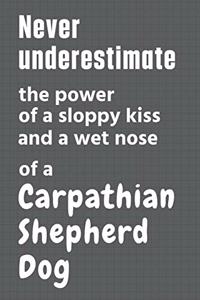 Never underestimate

the power of a sloppy kiss and a wet nose

of a

Carpathian Shepherd Dog